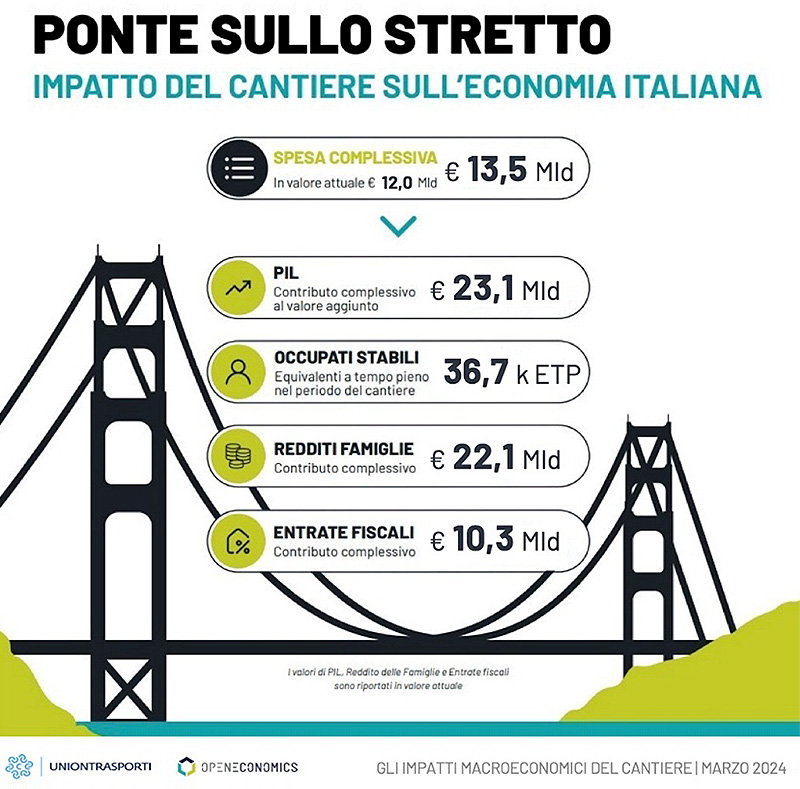 PONTE SULLO STRETTO

IMPATTO DEL CANTIERE SULL'ECONOMIA ITALIANA

SPESA COMPLESSIVA
In valore attuale € 12,0 Mld
€ 13,5 Mld

PIL
Contributo complessivo al valore aggiunto
€ 23,1 Mld

OCCUPATI STABILI
Equivalenti a tempo pieno nel periodo del cantiere
36,7 k ETP

REDDITI FAMIGLIE
Contributo complessivo
€ 22,1 Mld

ENTRATE FISCALI
Contributo complessivo
€ 10,3 Mld

I valori di PIL, Reddito delle Famiglie e Entrate fiscali sono riportati in valore attuale

UNIONTRASPORTI

OPENECONOMICS

GLI IMPATTI MACROECONOMICI DEL CANTIERE | MARZO 2024